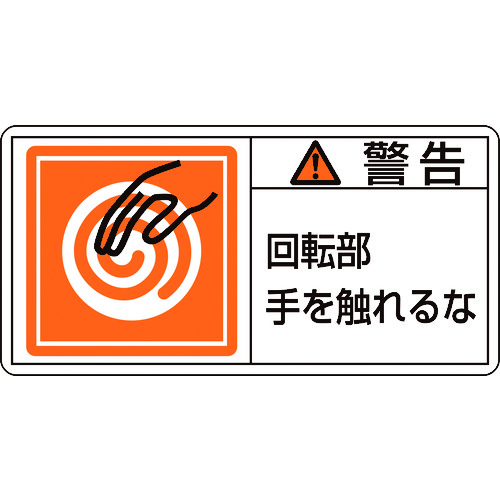 警告

回転部
手を触れるな